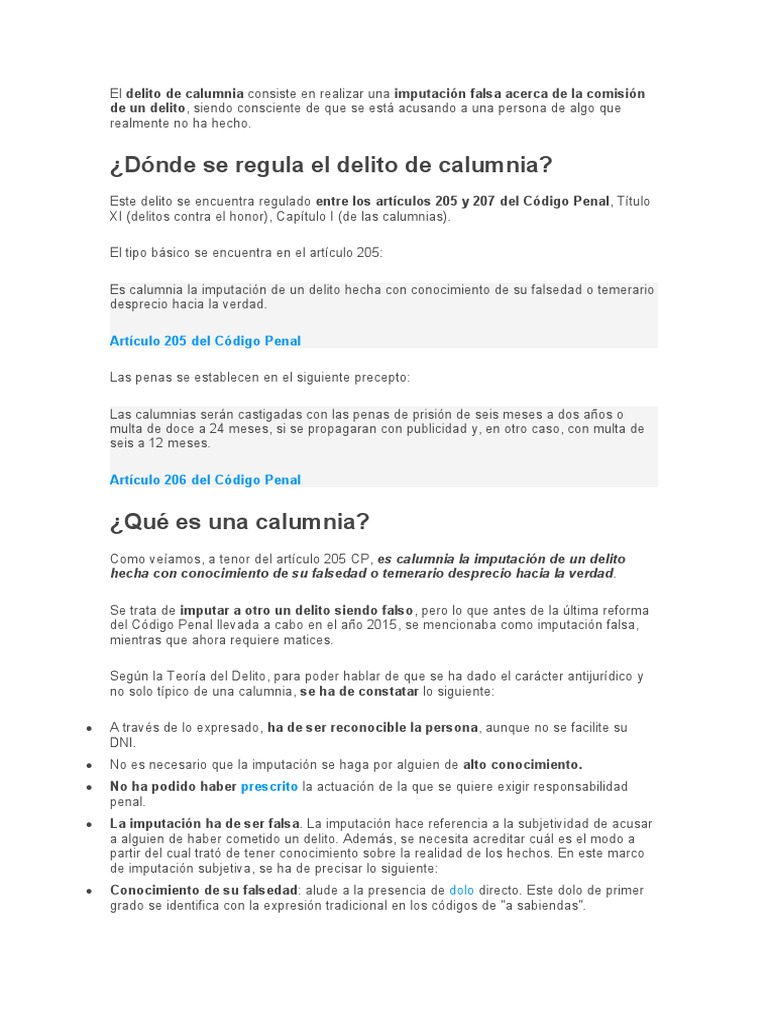 El delito de calumnia consiste en realizar una imputación falsa acerca de la comisión de un delito, siendo consciente de que se está acusando a una persona de algo que realmente no ha hecho.

¿Dónde se regula el delito de calumnia?

Este delito se encuentra regulado entre los artículos 205 y 207 del Código Penal, Título XI (delitos contra el honor), Capítulo I (de las calumnias).

El tipo básico se encuentra en el artículo 205:

Es calumnia la imputación de un delito hecha con conocimiento de su falsedad o temerario desprecio hacia la verdad.

Artículo 205 del Código Penal

Las penas se establecen en el siguiente precepto:

Las calumnias serán castigadas con las penas de prisión de seis meses a dos años o multa de doce a 24 meses, si se propagaran con publicidad y, en otro caso, con multa de seis a 12 meses.

Artículo 206 del Código Penal

¿Qué es una calumnia?

Como veíamos, a tenor del artículo 205 CP, es calumnia la imputación de un delito hecha con conocimiento de su falsedad o temerario desprecio hacia la verdad.

Se trata de imputar a otro un delito siendo falso, pero lo que antes de la última reforma del Código Penal llevada a cabo en el año 2015, se mencionaba como imputación falsa, mientras que ahora requiere matices.

Según la Teoría del Delito, para poder hablar de que se ha dado el carácter antijurídico y no solo típico de una calumnia, se ha de constatar lo siguiente:

• A través de lo expresado, ha de ser reconocible la persona, aunque no se facilite su DNI.
• No es necesario que la imputación se haga por alguien de alto conocimiento.
• No ha podido haber prescrito la actuación de la que se quiere exigir responsabilidad penal.
• La imputación ha de ser falsa. La imputación hace referencia a la subjetividad de acusar a alguien de haber cometido un delito. Además, se necesita acreditar cuál es el modo a partir del cual trató de tener conocimiento sobre la realidad de los hechos. En este marco de imputación subjetiva, se ha de precisar lo siguiente:
• Conocimiento de su falsedad: alude a la presencia de dolo directo. Este dolo de primer grado se identifica con la expresión tradicional en los códigos de "a sabiendas".